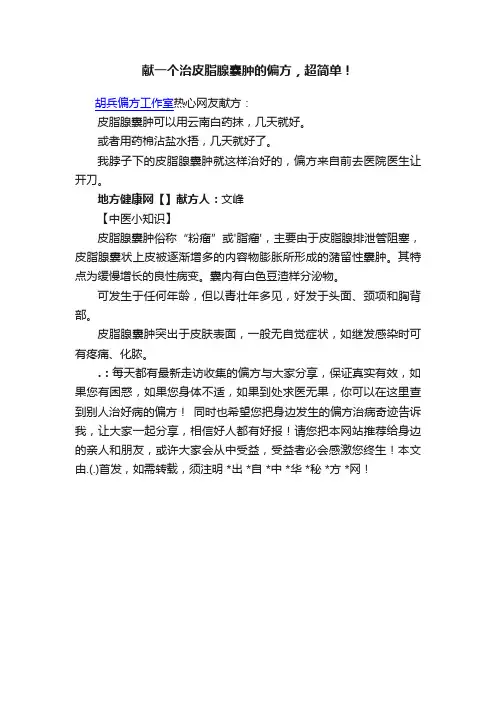 献一个治皮脂腺囊肿的偏方，超简单！

胡兵偏方工作室热心网友献方：

皮脂腺囊肿可以用云南白药抹，几天就好。

或者用药棉沾盐水捂，几天就好了。

我脖子下的皮脂腺囊肿就这样治好的，偏方来自前去医院医生让开刀。

地方健康网【】献方人：文峰

【中医小知识】

皮脂腺囊肿俗称“粉瘤”或'脂瘤'，主要由于皮脂腺排泄管阻塞，皮脂腺囊状上皮被逐渐增多的内容物膨胀所形成的潴留性囊肿。其特点为缓慢增长的良性病变。囊内有白色豆渣样分泌物。

可发生于任何年龄，但以青壮年多见，好发于头面、颈项和胸背部。

皮脂腺囊肿突出于皮肤表面，一般无自觉症状，如继发感染时可有疼痛、化脓。

.：每天都有最新走访收集的偏方与大家分享，保证真实有效，如果您有困惑，如果您身体不适，如果到处求医无果，你可以在这里查到别人治好病的偏方！ 同时也希望您把身边发生的偏方治病奇迹告诉我，让大家一起分享，相信好人都有好报！请您把本网站推荐给身边的亲人和朋友，或许大家会从中受益，受益者必会感激您终生！本文由.(.)首发，如需转载，须注明 *出 *自 *中 *华 *秘 *方 *网！